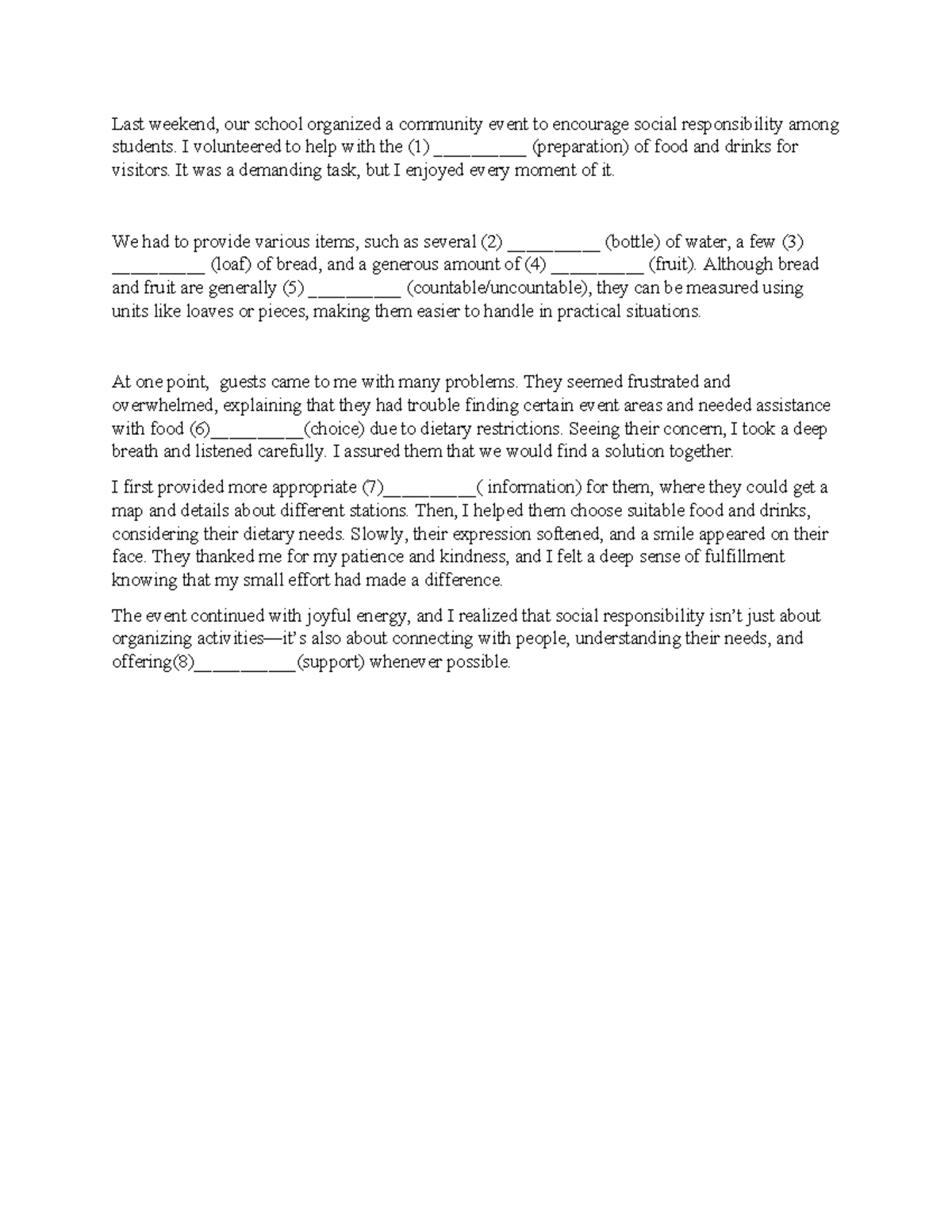 Last weekend, our school organized a community event to encourage social responsibility among students. I volunteered to help with the (1) ____ (preparation) of food and drinks for visitors. It was a demanding task, but I enjoyed every moment of it.

We had to provide various items, such as several (2) ____ (bottle) of water, a few (3) ____ (loaf) of bread, and a generous amount of (4) ____ (fruit). Although bread and fruit are generally (5) ____ (countable/uncountable), they can be measured using units like loaves or pieces, making them easier to handle in practical situations.

At one point, guests came to me with many problems. They seemed frustrated and overwhelmed, explaining that they had trouble finding certain event areas and needed assistance with food (6)____(choice) due to dietary restrictions. Seeing their concern, I took a deep breath and listened carefully. I assured them that we would find a solution together.

I first provided more appropriate (7)____( information) for them, where they could get a map and details about different stations. Then, I helped them choose suitable food and drinks, considering their dietary needs. Slowly, their expression softened, and a smile appeared on their face. They thanked me for my patience and kindness, and I felt a deep sense of fulfillment knowing that my small effort had made a difference.

The event continued with joyful energy, and I realized that social responsibility isn't just about organizing activities—it's also about connecting with people, understanding their needs, and offering(8)____(support) whenever possible.